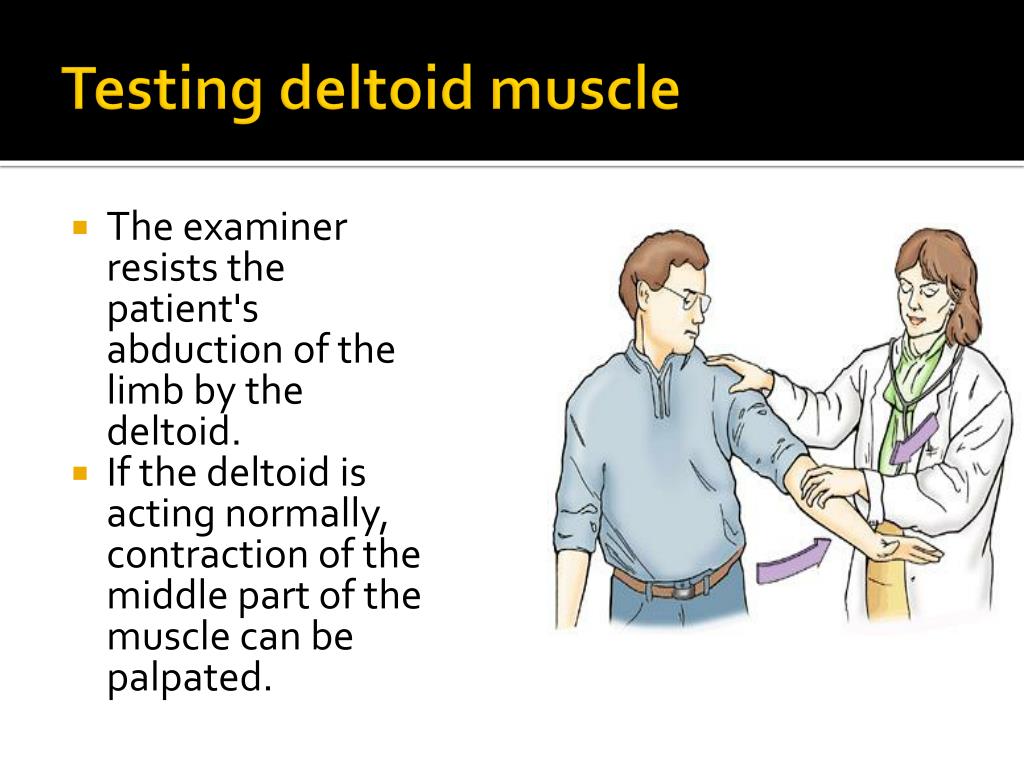 Testing deltoid muscle

• The examiner resists the patient's abduction of the limb by the deltoid.
• If the deltoid is acting normally, contraction of the middle part of the muscle can be palpated.